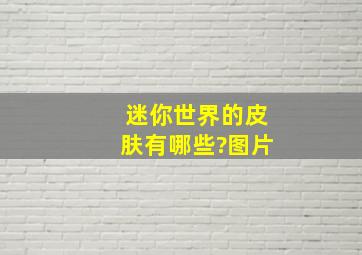 迷你世界的皮肤有哪些?图片